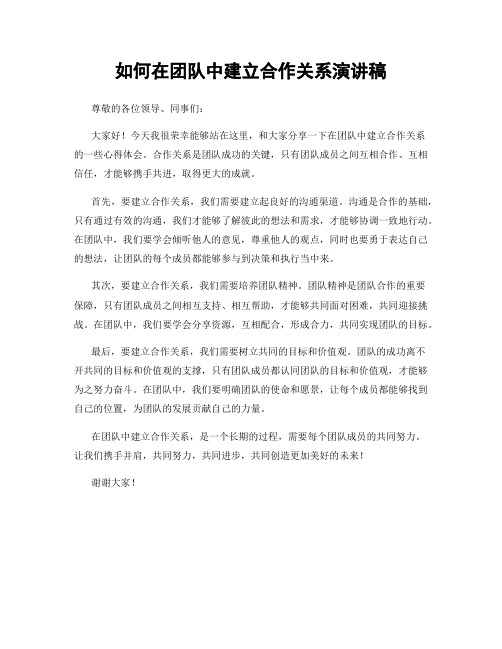 如何在团队中建立合作关系演讲稿

尊敬的各位领导、同事们：

大家好！今天我很荣幸能够站在这里，和大家分享一下在团队中建立合作关系的一些心得体会。合作关系是团队成功的关键，只有团队成员之间互相合作、互相信任，才能够携手共进，取得更大的成就。

首先，要建立合作关系，我们需要建立起良好的沟通渠道。沟通是合作的基础，只有通过有效的沟通，我们才能够了解彼此的想法和需求，才能够协调一致地行动。在团队中，我们要学会倾听他人的意见，尊重他人的观点，同时也要勇于表达自己的想法，让团队的每个成员都能够参与到决策和执行当中来。

其次，要建立合作关系，我们需要培养团队精神。团队精神是团队合作的重要保障，只有团队成员之间相互支持、相互帮助，才能够共同面对困难，共同迎接挑战。在团队中，我们要学会分享资源，互相配合，形成合力，共同实现团队的目标。

最后，要建立合作关系，我们需要树立共同的目标和价值观。团队的成功离不开共同的目标和价值观的支撑，只有团队成员都认同团队的目标和价值观，才能够为之努力奋斗。在团队中，我们要明确团队的使命和愿景，让每个成员都能够找到自己的位置，为团队的发展贡献自己的力量。

在团队中建立合作关系，是一个长期的过程，需要每个团队成员的共同努力。让我们携手并肩，共同努力，共同进步，共同创造更加美好的未来！

谢谢大家！